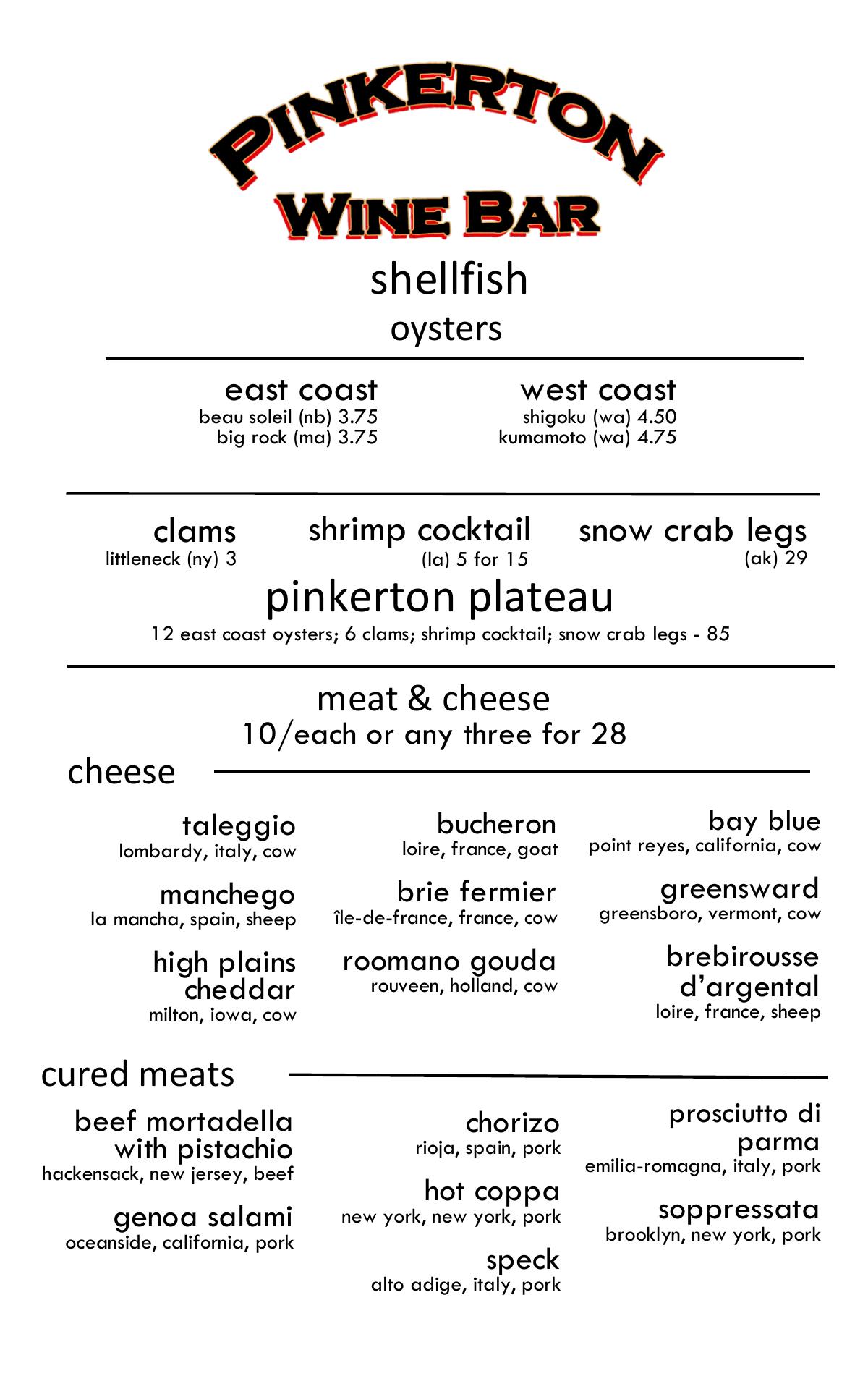 PINKERTON
WINE BAR

shellfish
oysters

east coast
beau soleil (nb) 3.75
big rock (ma) 3.75

west coast
shigoku (wa) 4.50
kumamoto (wa) 4.75

clams
littleneck (ny) 3

shrimp cocktail
(la) 5 for 15

snow crab legs
(ak) 29

pinkerton plateau
12 east coast oysters; 6 clams; shrimp cocktail; snow crab legs - 85

meat & cheese
10/each or any three for 28

cheese

taleggio
lombardy, italy, cow

manchego
la mancha, spain, sheep

high plains cheddar
milton, iowa, cow

bucheron
loire, france, goat

brie fermier
île-de-france, france, cow

roomano gouda
rouveen, holland, cow

bay blue
point reyes, california, cow

greensward
greensboro, vermont, cow

brebirousse d'argental
loire, france, sheep

cured meats

beef mortadella with pistachio
hackensack, new jersey, beef

genoa salami
oceanside, california, pork

chorizo
rioja, spain, pork

hot coppa
new york, new york, pork

speck
alto adige, italy, pork

prosciutto di parma
emilia-romagna, italy, pork

soppressata
brooklyn, new york, pork